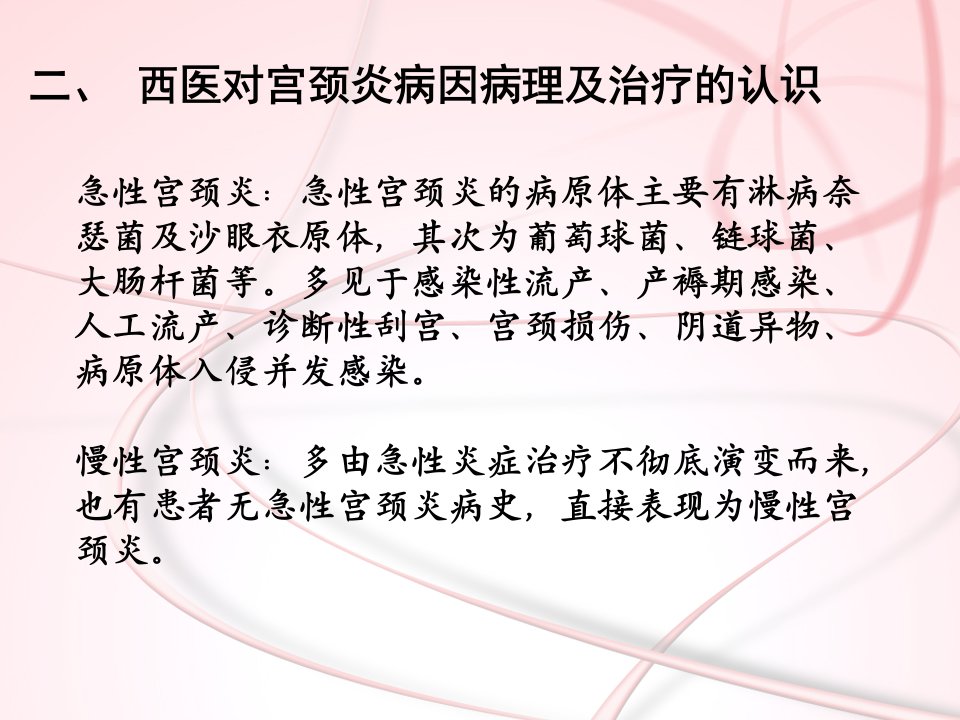 二、 西医对宫颈炎病因病理及治疗的认识

急性宫颈炎：急性宫颈炎的病原体主要有淋病奈瑟菌及沙眼衣原体，其次为葡萄球菌、链球菌、大肠杆菌等。多见于感染性流产、产褥期感染、人工流产、诊断性刮宫、宫颈损伤、阴道异物、病原体入侵并发感染。

慢性宫颈炎：多由急性炎症治疗不彻底演变而来，也有患者无急性宫颈炎病史，直接表现为慢性宫颈炎。